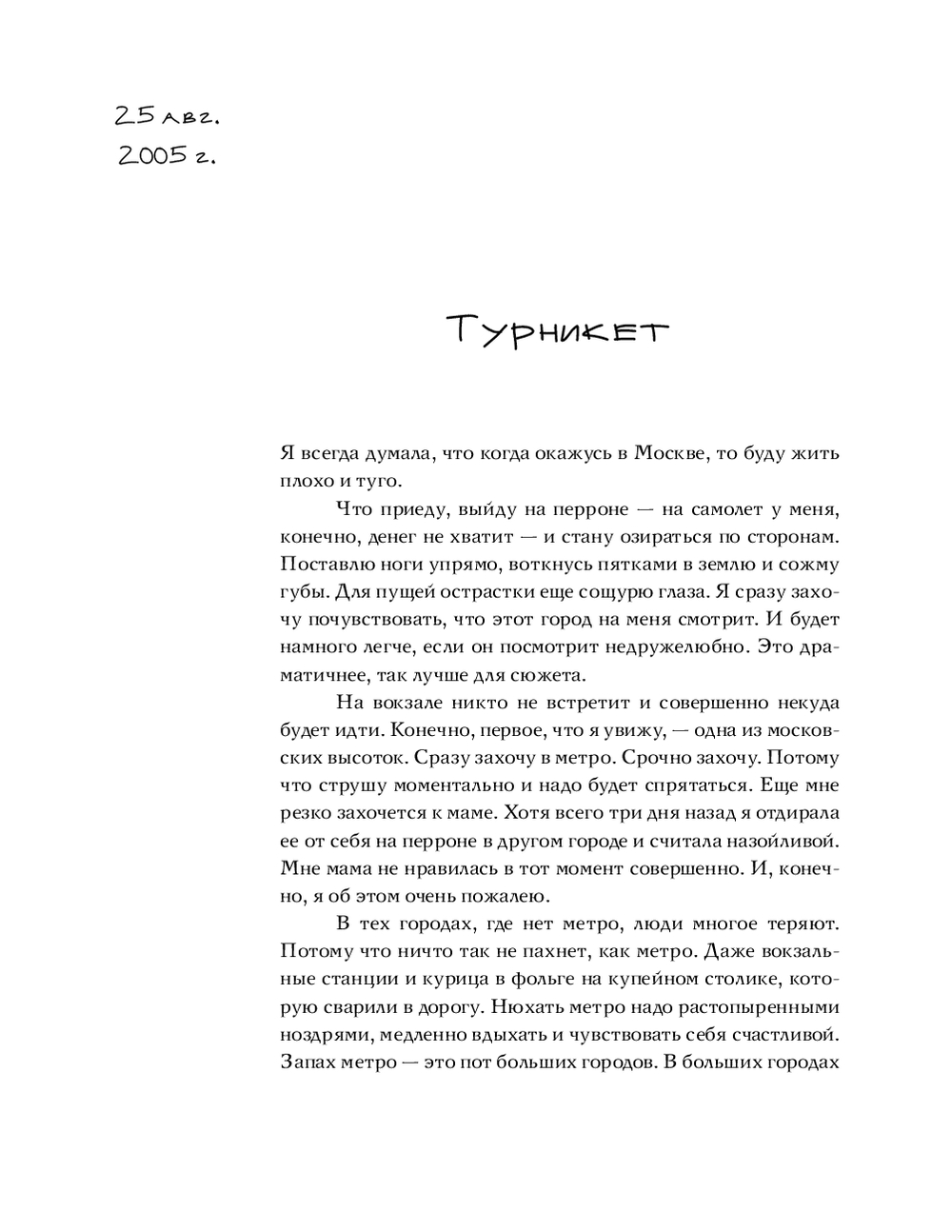 25 авг.
2005 г.

Турникет

Я всегда думала, что когда окажусь в Москве, то буду жить плохо и туго.

Что приеду, выйду на перроне — на самолет у меня, конечно, денег не хватит — и стану озираться по сторонам. Поставлю ноги упрямо, воткнусь пятками в землю и сожму губы. Для пущей острастки еще сощурю глаза. Я сразу захочу почувствовать, что этот город на меня смотрит. И будет намного легче, если он посмотрит недружелюбно. Это драматичнее, так лучше для сюжета.

На вокзале никто не встретит и совершенно некуда будет идти. Конечно, первое, что я увижу, — одна из московских высоток. Сразу захочу в метро. Срочно захочу. Потому что струшу моментально и надо будет спрятаться. Еще мне резко захочется к маме. Хотя всего три дня назад я отдирала ее от себя на перроне в другом городе и считала назойливой. Мне мама не нравилась в тот момент совершенно. И, конечно, я об этом очень пожалею.

В тех городах, где нет метро, люди многое теряют. Потому что ничто так не пахнет, как метро. Даже вокзальные станции и курица в фольге на купейном столике, которую сварили в дорогу. Нюхать метро надо растопыренными ноздрями, медленно вдыхать и чувствовать себя счастливой. Запах метро — это пот больших городов. В больших городах